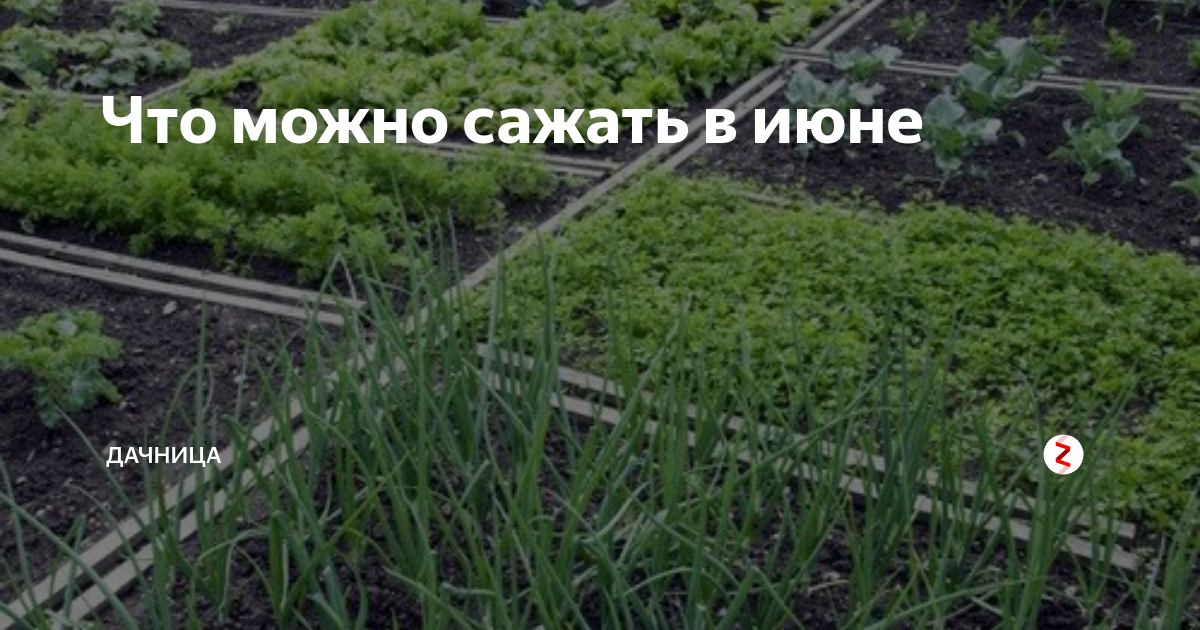 Что можно сажать в июне

ДАЧНИЦА